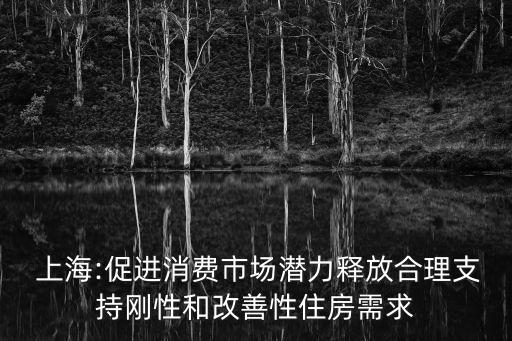 上海:促进消费市场潜力释放合理支持刚性和改善性住房需求